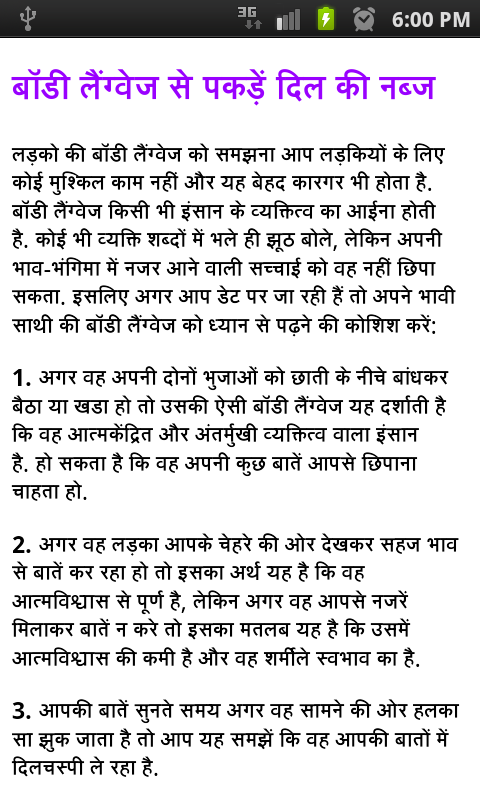 3G 6:00 PM

बॉडी लैंग्वेज से पकड़ें दिल की नब्ज

लड़को की बॉडी लैंग्वेज को समझना आप लड़कियों के लिए कोई मुश्किल काम नहीं और यह बेहद कारगर भी होता है. बॉडी लैंग्वेज किसी भी इंसान के व्यक्तित्व का आईना होती है. कोई भी व्यक्ति शब्दों में भले ही झूठ बोले, लेकिन अपनी भाव-भंगिमा में नजर आने वाली सच्चाई को वह नहीं छिपा सकता. इसलिए अगर आप डेट पर जा रही हैं तो अपने भावी साथी की बॉडी लैंग्वेज को ध्यान से पढ़ने की कोशिश करें:

1. अगर वह अपनी दोनों भुजाओं को छाती के नीचे बांधकर बैठा या खडा हो तो उसकी ऐसी बॉडी लैंग्वेज यह दर्शाती है कि वह आत्मकेंद्रित और अंतर्मुखी व्यक्तित्व वाला इंसान है. हो सकता है कि वह अपनी कुछ बातें आपसे छिपाना चाहता हो.

2. अगर वह लड़का आपके चेहरे की ओर देखकर सहज भाव से बातें कर रहा हो तो इसका अर्थ यह है कि वह आत्मविश्वास से पूर्ण है, लेकिन अगर वह आपसे नजरें मिलाकर बातें न करे तो इसका मतलब यह है कि उसमें आत्मविश्वास की कमी है और वह शर्मीले स्वभाव का है.

3. आपकी बातें सुनते समय अगर वह सामने की ओर हलका सा झुक जाता है तो आप यह समझें कि वह आपकी बातों में दिलचस्पी ले रहा है.